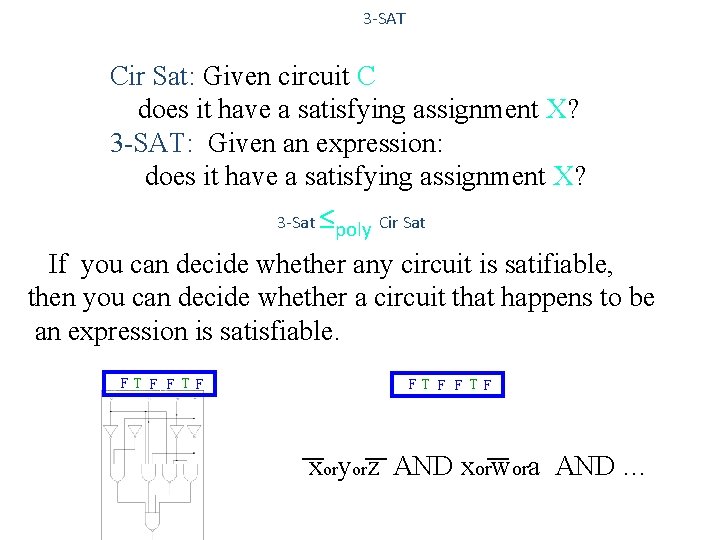 3-SAT

Cir Sat: Given circuit C
does it have a satisfying assignment X?
3-SAT: Given an expression:
does it have a satisfying assignment X?

3-Sat $\leq_{poly}$ Cir Sat

If you can decide whether any circuit is satifiable, then you can decide whether a circuit that happens to be an expression is satisfiable.

F T F F T F

F T F F T F

$\overline{x}$ or y or $\overline{z}$ AND x or $\overline{w}$ or a AND …